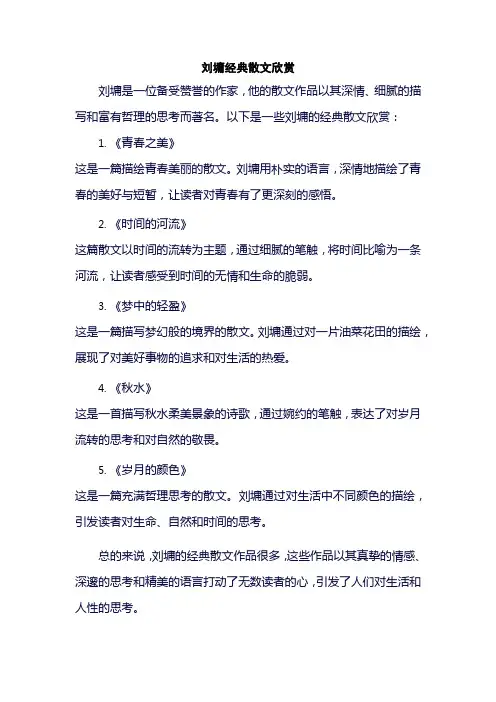 刘墉经典散文欣赏

刘墉是一位备受赞誉的作家，他的散文作品以其深情、细腻的描写和富有哲理的思考而著名。以下是一些刘墉的经典散文欣赏：

1. 《青春之美》

这是一篇描绘青春美丽的散文。刘墉用朴实的语言，深情地描绘了青春的美好与短暂，让读者对青春有了更深刻的感悟。

2. 《时间的河流》

这篇散文以时间的流转为主题，通过细腻的笔触，将时间比喻为一条河流，让读者感受到时间的无情和生命的脆弱。

3. 《梦中的轻盈》

这是一篇描写梦幻般的境界的散文。刘墉通过对一片油菜花田的描绘，展现了对美好事物的追求和对生活的热爱。

4. 《秋水》

这是一首描写秋水柔美景象的诗歌，通过婉约的笔触，表达了对岁月流转的思考和对自然的敬畏。

5. 《岁月的颜色》

这是一篇充满哲理思考的散文。刘墉通过对生活中不同颜色的描绘，引发读者对生命、自然和时间的思考。

总的来说，刘墉的经典散文作品很多，这些作品以其真挚的情感、深邃的思考和精美的语言打动了无数读者的心，引发了人们对生活和人性的思考。